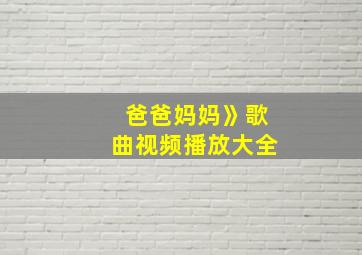 爸爸妈妈》歌曲视频播放大全